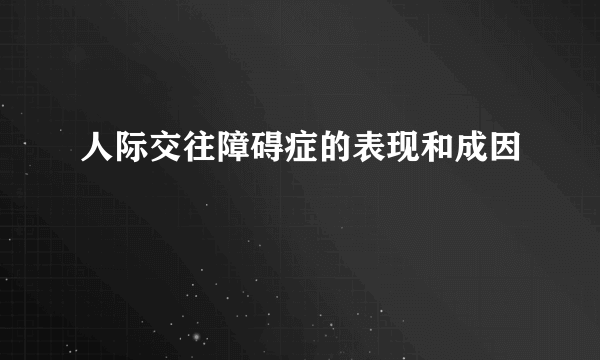 人际交往障碍症的表现和成因